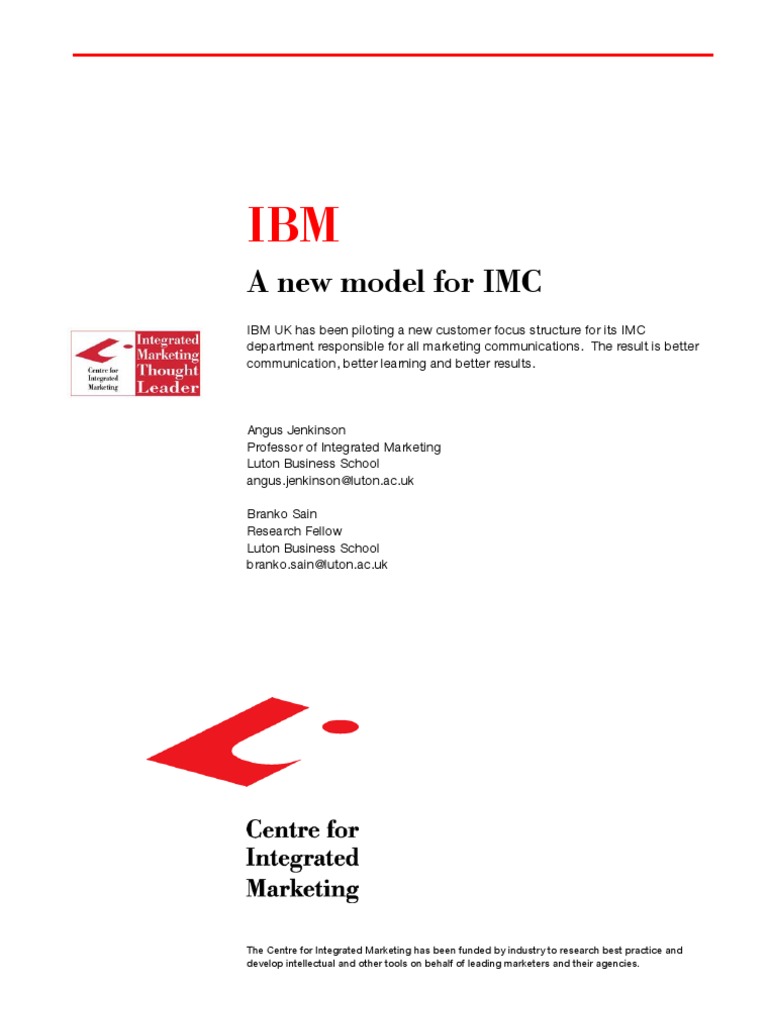 IBM

A new model for IMC

Centre for Integrated Marketing

Integrated Marketing Thought Leader

IBM UK has been piloting a new customer focus structure for its IMC department responsible for all marketing communications. The result is better communication, better learning and better results.

Angus Jenkinson
Professor of Integrated Marketing
Luton Business School
angus.jenkinson@luton.ac.uk

Branko Sain
Research Fellow
Luton Business School
branko.sain@luton.ac.uk

Centre for Integrated Marketing

The Centre for Integrated Marketing has been funded by industry to research best practice and develop intellectual and other tools on behalf of leading marketers and their agencies.